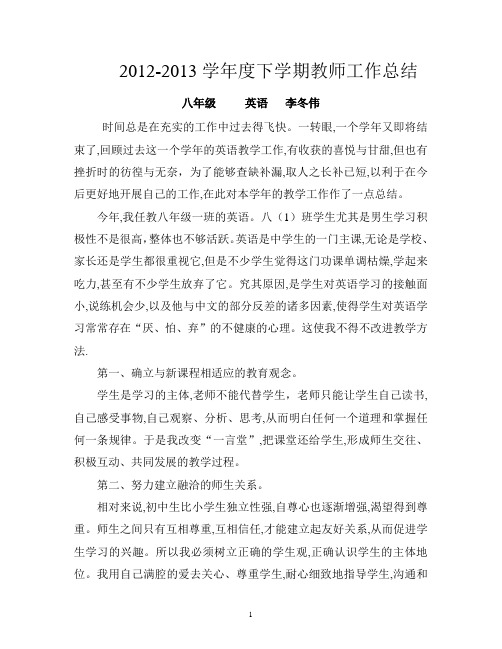 2012-2013 学年度下学期教师工作总结

八年级　　英语　　李冬伟

时间总是在充实的工作中过去得飞快。一转眼,一个学年又即将结束了,回顾过去这一个学年的英语教学工作,有收获的喜悦与甘甜,但也有挫折时的彷徨与无奈，为了能够查缺补漏,取人之长补己短,以利于在今后更好地开展自己的工作,在此对本学年的教学工作作了一点总结。

今年,我任教八年级一班的英语。八（1）班学生尤其是男生学习积极性不是很高,整体也不够活跃。英语是中学生的一门主课,无论是学校、家长还是学生都很重视它,但是不少学生觉得这门功课单调枯燥,学起来吃力,甚至有不少学生放弃了它。究其原因,是学生对英语学习的接触面小,说练机会少,以及他与中文的部分反差的诸多因素,使得学生对英语学习常常存在“厌、怕、弃”的不健康的心理。这使我不得不改进教学方法.

第一、确立与新课程相适应的教育观念。

学生是学习的主体,老师不能代替学生，老师只能让学生自己读书,自己感受事物,自己观察、分析、思考,从而明白任何一个道理和掌握任何一条规律。于是我改变“一言堂”,把课堂还给学生,形成师生交往、积极互动、共同发展的教学过程。

第二、努力建立融洽的师生关系。

相对来说,初中生比小学生独立性强,自尊心也逐渐增强,渴望得到尊重。师生之间只有互相尊重,互相信任,才能建立起友好关系,从而促进学生学习的兴趣。所以我必须树立正确的学生观,正确认识学生的主体地位。我用自己满腔的爱去关心、尊重学生,耐心细致地指导学生,沟通和

1